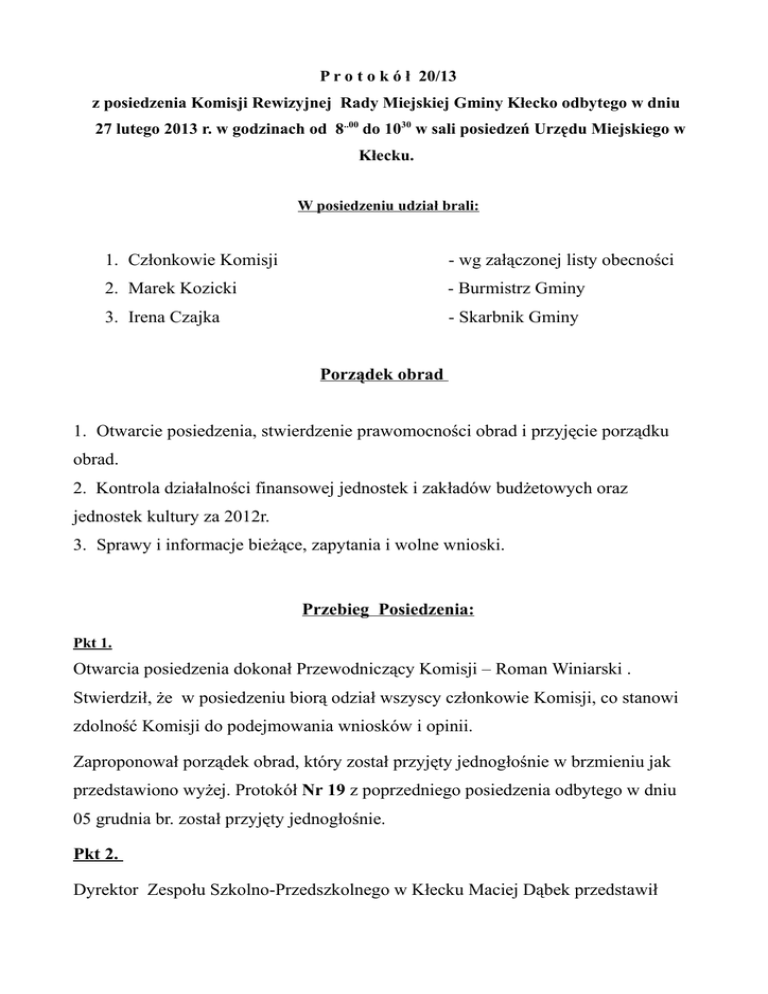 P r o t o k ó ł 20/13
z posiedzenia Komisji Rewizyjnej Rady Miejskiej Gminy Klecko odbytego w dniu 27 lutego 2013 r. w godzinach od $8^{-00}$ do $10^{30}$ w sali posiedzeń Urzędu Miejskiego w Kłecku.

W posiedzeniu udział brali:

1. Członkowie Komisji - wg załączonej listy obecności
2. Marek Kozicki - Burmistrz Gminy
3. Irena Czajka - Skarbnik Gminy

Porządek obrad

1. Otwarcie posiedzenia, stwierdzenie prawomocności obrad i przyjęcie porządku obrad.
2. Kontrola działalności finansowej jednostek i zakładów budżetowych oraz jednostek kultury za 2012r.
3. Sprawy i informacje bieżące, zapytania i wolne wnioski.

Przebieg Posiedzenia:

Pkt 1.
Otwarcia posiedzenia dokonał Przewodniczący Komisji – Roman Winiarski . Stwierdził, że w posiedzeniu biorą odział wszyscy członkowie Komisji, co stanowi zdolność Komisji do podejmowania wniosków i opinii.

Zaproponował porządek obrad, który został przyjęty jednogłośnie w brzmieniu jak przedstawiono wyżej. Protokół Nr 19 z poprzedniego posiedzenia odbytego w dniu 05 grudnia br. został przyjęty jednogłośnie.

Pkt 2.

Dyrektor Zespołu Szkolno-Przedszkolnego w Kłecku Maciej Dąbek przedstawił